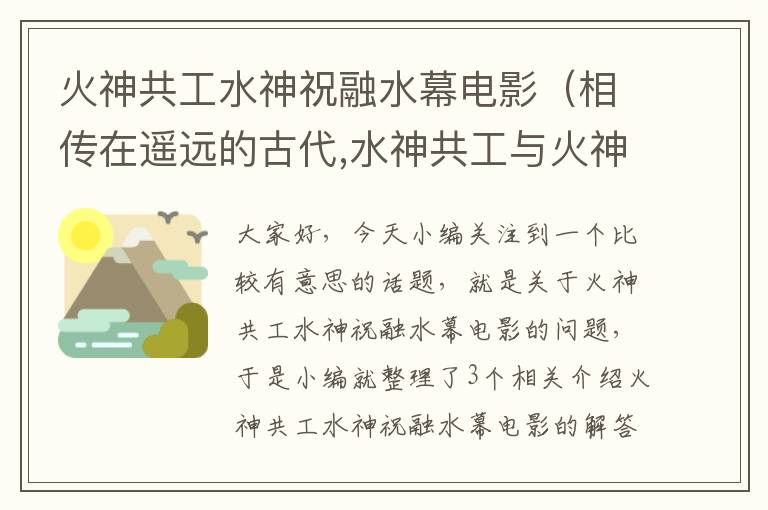 火神共工水神祝融水幕电影（相传在遥远的古代,水神共工与火神

大家好，今天小编关注到一个比较有意思的话题，就是关于火神共工水神祝融水幕电影的问题，于是小编就整理了3个相关介绍火神共工水神祝融水幕电影的解答